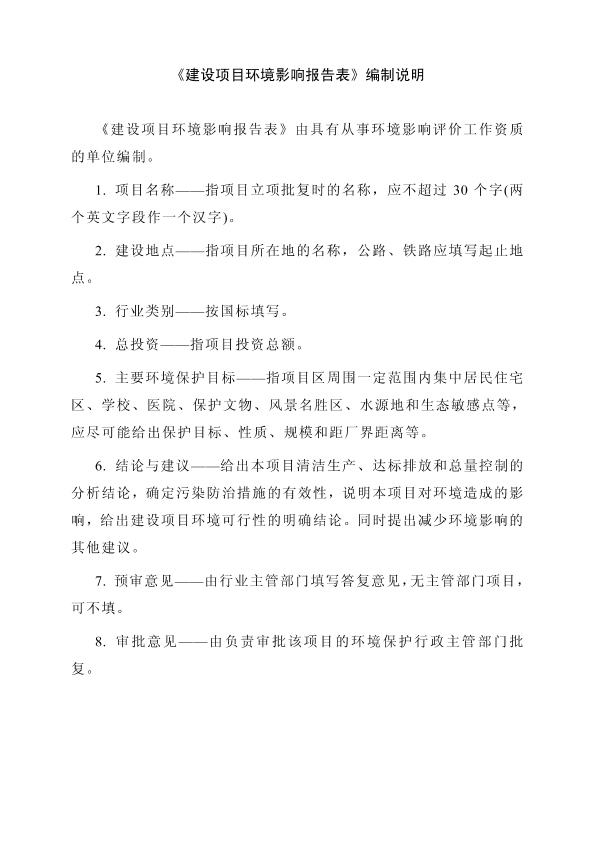 《建设项目环境影响报告表》编制说明

《建设项目环境影响报告表》由具有从事环境影响评价工作资质的单位编制。

1. 项目名称——指项目立项批复时的名称，应不超过 30 个字(两个英文字段作一个汉字)。

2. 建设地点——指项目所在地的名称，公路、铁路应填写起止地点。

3. 行业类别——按国标填写。

4. 总投资——指项目投资总额。

5. 主要环境保护目标——指项目区周围一定范围内集中居民住宅区、学校、医院、保护文物、风景名胜区、水源地和生态敏感点等，应尽可能给出保护目标、性质、规模和距厂界距离等。

6. 结论与建议——给出本项目清洁生产、达标排放和总量控制的分析结论，确定污染防治措施的有效性，说明本项目对环境造成的影响，给出建设项目环境可行性的明确结论。同时提出减少环境影响的其他建议。

7. 预审意见——由行业主管部门填写答复意见，无主管部门项目，可不填。

8. 审批意见——由负责审批该项目的环境保护行政主管部门批复。